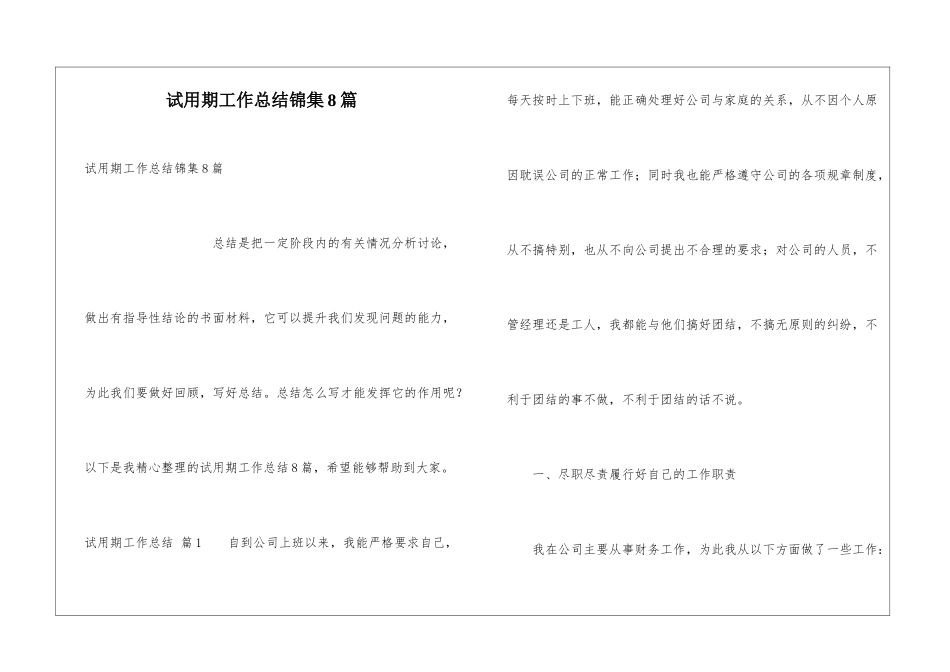 试用期工作总结锦集8篇

试用期工作总结锦集8篇

总结是把一定阶段内的有关情况分析讨论，做出有指导性结论的书面材料，它可以提升我们发现问题的能力，为此我们要做好回顾，写好总结。总结怎么写才能发挥它的作用呢？以下是我精心整理的试用期工作总结8篇，希望能够帮助到大家。

试用期工作总结 篇1 自到公司上班以来，我能严格要求自己，每天按时上下班，能正确处理好公司与家庭的关系，从不因个人原因耽误公司的正常工作；同时我也能严格遵守公司的各项规章制度，从不搞特别，也从不向公司提出不合理的要求；对公司的人员，不管经理还是工人，我都能与他们搞好团结，不搞无原则的纠纷，不利于团结的事不做，不利于团结的话不说。

一、尽职尽责履行好自己的工作职责

我在公司主要从事财务工作，为此我从以下方面做了一些工作：